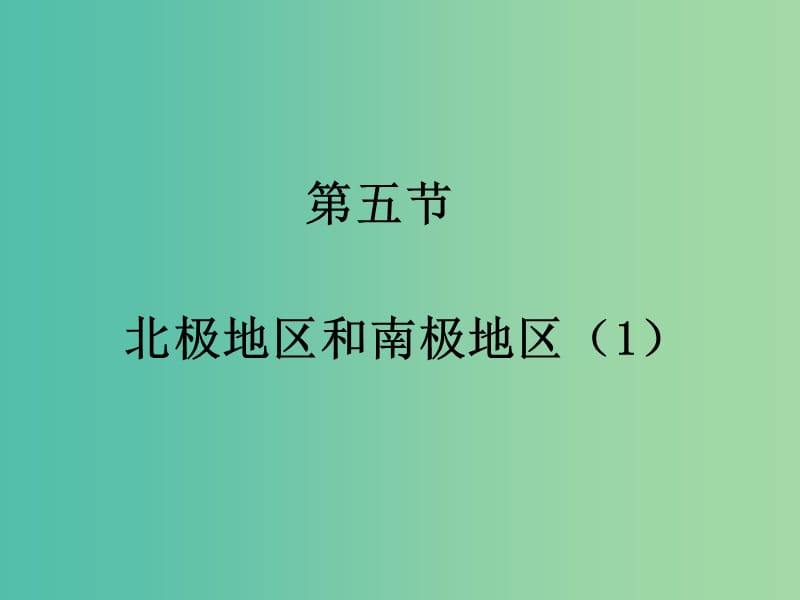 第五节

北极地区和南极地区（1）